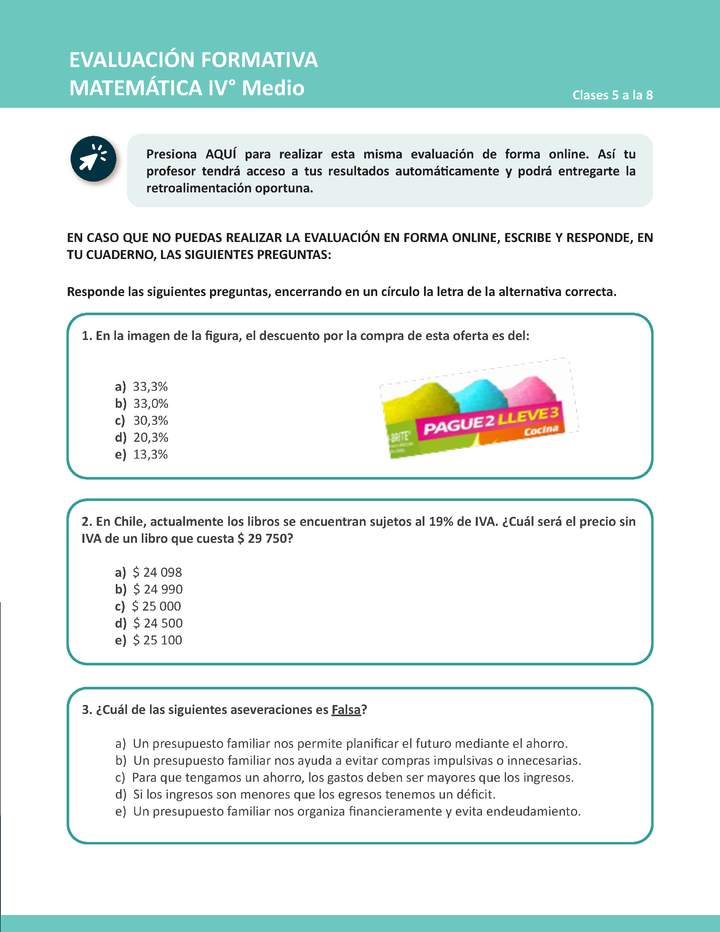 EVALUACIÓN FORMATIVA
MATEMÁTICA IV° Medio

Clases 5 a la 8

Presiona AQUÍ para realizar esta misma evaluación de forma online. Así tu profesor tendrá acceso a tus resultados automáticamente y podrá entregarte la retroalimentación oportuna.

EN CASO QUE NO PUEDAS REALIZAR LA EVALUACIÓN EN FORMA ONLINE, ESCRIBE Y RESPONDE, EN TU CUADERNO, LAS SIGUIENTES PREGUNTAS:

Responde las siguientes preguntas, encerrando en un círculo la letra de la alternativa correcta.

1. En la imagen de la figura, el descuento por la compra de esta oferta es del:

a) 33,3%
b) 33,0%
c) 30,3%
d) 20,3%
e) 13,3%

BRITE PAGUE 2 LLEVE 3 Cocina

2. En Chile, actualmente los libros se encuentran sujetos al 19% de IVA. ¿Cuál será el precio sin IVA de un libro que cuesta $ 29 750?

a) $ 24 098
b) $ 24 990
c) $ 25 000
d) $ 24 500
e) $ 25 100

3. ¿Cuál de las siguientes aseveraciones es Falsa?

a) Un presupuesto familiar nos permite planificar el futuro mediante el ahorro.
b) Un presupuesto familiar nos ayuda a evitar compras impulsivas o innecesarias.
c) Para que tengamos un ahorro, los gastos deben ser mayores que los ingresos.
d) Si los ingresos son menores que los egresos tenemos un déficit.
e) Un presupuesto familiar nos organiza financieramente y evita endeudamiento.